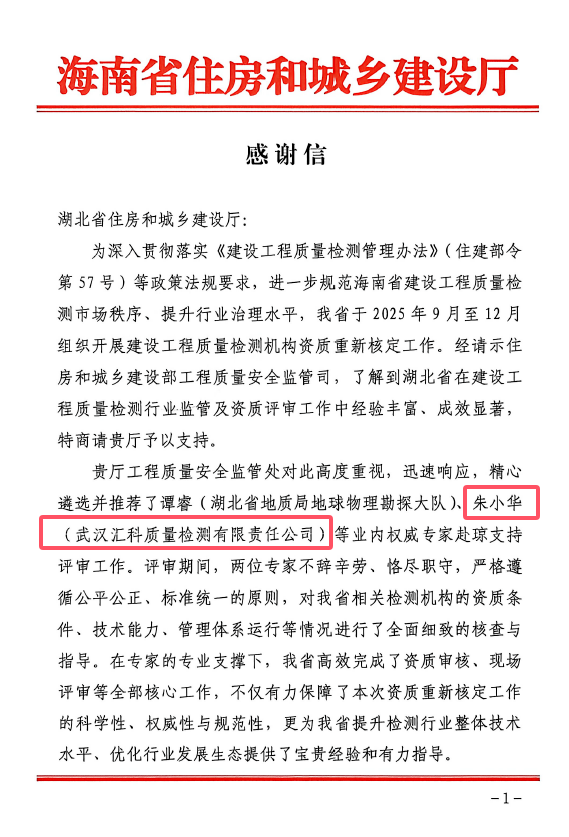 海南省住房和城乡建设厅

感谢信

湖北省住房和城乡建设厅:

为深入贯彻落实《建设工程质量检测管理办法》(住建部令第57号)等政策法规要求,进一步规范海南省建设工程质量检测市场秩序、提升行业治理水平,我省于2025年9月至12月组织开展建设工程质量检测机构资质重新核定工作。经请示住房和城乡建设部工程质量安全监管司,了解到湖北省在建设工程质量检测行业监管及资质评审工作中经验丰富、成效显著,特商请贵厅予以支持。

贵厅工程质量安全监管处对此高度重视,迅速响应,精心遴选并推荐了谭睿(湖北省地质局地球物理勘探大队)、朱小华(武汉汇科质量检测有限责任公司)等业内权威专家赴琼支持评审工作。评审期间,两位专家不辞辛劳、恪尽职守,严格遵循公平公正、标准统一的原则,对我省相关检测机构的资质条件、技术能力、管理体系运行等情况进行了全面细致的核查与指导。在专家的专业支撑下,我省高效完成了资质审核、现场评审等全部核心工作,不仅有力保障了本次资质重新核定工作的科学性、权威性与规范性,更为我省提升检测行业整体技术水平、优化行业发展生态提供了宝贵经验和有力指导。

-1-